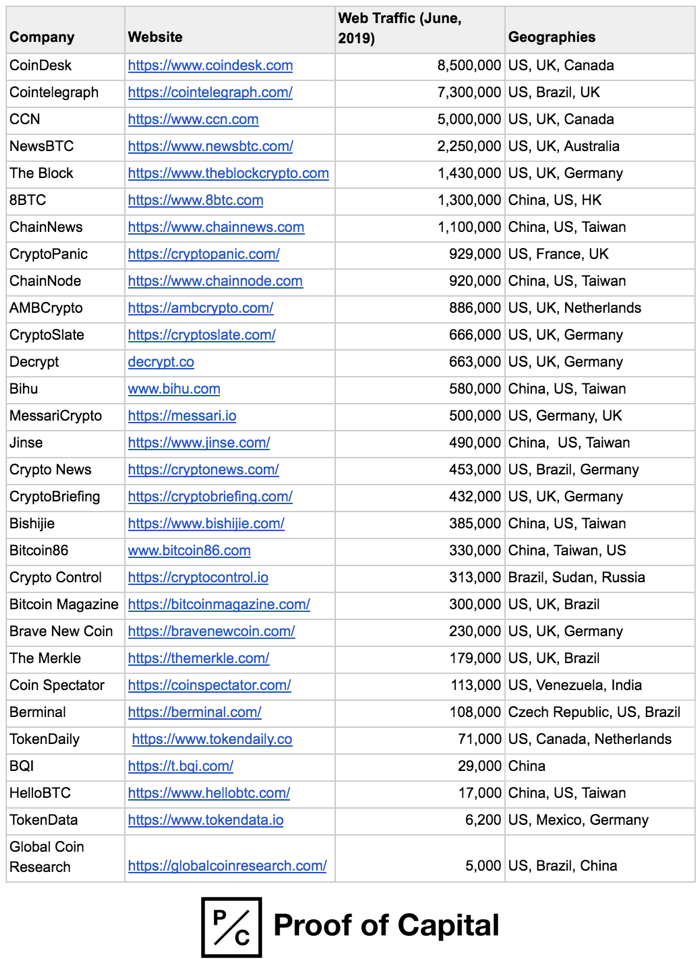 | Company | Website | Web Traffic (June, 2019) | Geographies |
|---|---|---|---|
| CoinDesk | https://www.coindesk.com | 8,500,000 | US, UK, Canada |
| Cointelegraph | https://cointelegraph.com/ | 7,300,000 | US, Brazil, UK |
| CCN | https://www.ccn.com | 5,000,000 | US, UK, Canada |
| NewsBTC | https://www.newsbtc.com/ | 2,250,000 | US, UK, Australia |
| The Block | https://www.theblockcrypto.com | 1,430,000 | US, UK, Germany |
| 8BTC | https://www.8btc.com | 1,300,000 | China, US, HK |
| ChainNews | https://www.chainnews.com | 1,100,000 | China, US, Taiwan |
| CryptoPanic | https://cryptopanic.com/ | 929,000 | US, France, UK |
| ChainNode | https://www.chainnode.com | 920,000 | China, US, Taiwan |
| AMBCrypto | https://ambcrypto.com/ | 886,000 | US, UK, Netherlands |
| CryptoSlate | https://cryptoslate.com/ | 666,000 | US, UK, Germany |
| Decrypt | decrypt.co | 663,000 | US, UK, Germany |
| Bihu | www.bihu.com | 580,000 | China, US, Taiwan |
| MessariCrypto | https://messari.io | 500,000 | US, Germany, UK |
| Jinse | https://www.jinse.com/ | 490,000 | China, US, Taiwan |
| Crypto News | https://cryptonews.com/ | 453,000 | US, Brazil, Germany |
| CryptoBriefing | https://cryptobriefing.com/ | 432,000 | US, UK, Germany |
| Bishijie | https://www.bishijie.com/ | 385,000 | China, US, Taiwan |
| Bitcoin86 | www.bitcoin86.com | 330,000 | China, Taiwan, US |
| Crypto Control | https://cryptocontrol.io | 313,000 | Brazil, Sudan, Russia |
| Bitcoin Magazine | https://bitcoinmagazine.com/ | 300,000 | US, UK, Brazil |
| Brave New Coin | https://bravenewcoin.com/ | 230,000 | US, UK, Germany |
| The Merkle | https://themerkle.com/ | 179,000 | US, UK, Brazil |
| Coin Spectator | https://coinspectator.com/ | 113,000 | US, Venezuela, India |
| Berminal | https://berminal.com/ | 108,000 | Czech Republic, US, Brazil |
| TokenDaily | https://www.tokendaily.co | 71,000 | US, Canada, Netherlands |
| BQI | https://t.bqi.com/ | 29,000 | China |
| HelloBTC | https://www.hellobtc.com/ | 17,000 | China, US, Taiwan |
| TokenData | https://www.tokendata.io | 6,200 | US, Mexico, Germany |
| Global Coin Research | https://globalcoinresearch.com/ | 5,000 | US, Brazil, China |

P/C Proof of Capital